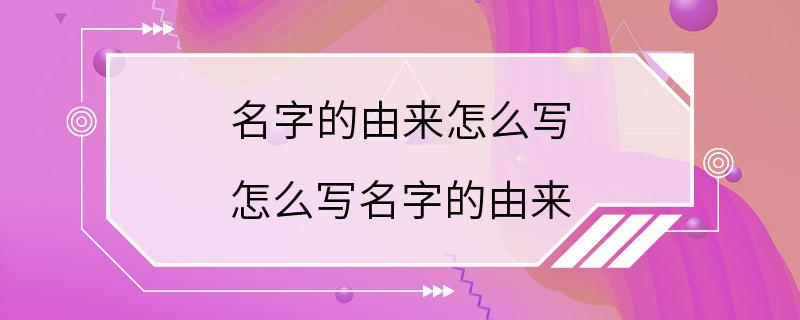 名字的由来怎么写

怎么写名字的由来